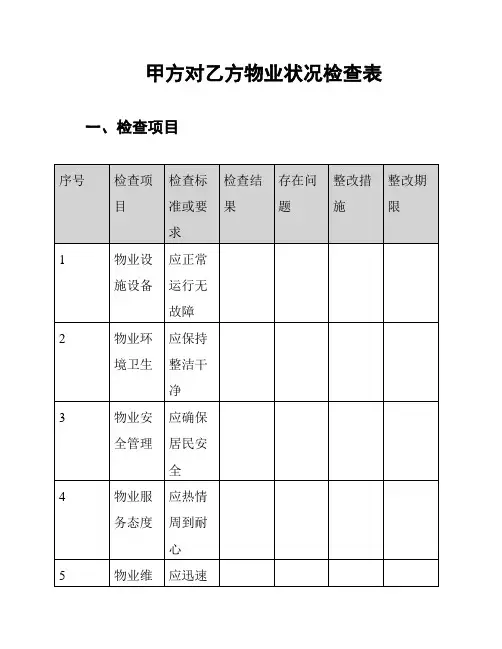 甲方对乙方物业状况检查表

一、检查项目

| 序号 | 检查项目 | 检查标准或要求 | 检查结果 | 存在问题 | 整改措施 | 整改期限 |
|---|---|---|---|---|---|---|
| 1 | 物业设施设备 | 应正常运行无故障 | | | | |
| 2 | 物业环境卫生 | 应保持整洁干净 | | | | |
| 3 | 物业安全管理 | 应确保居民安全 | | | | |
| 4 | 物业服务态度 | 应热情周到耐心 | | | | |
| 5 | 物业维 | 应迅速 | | | | |